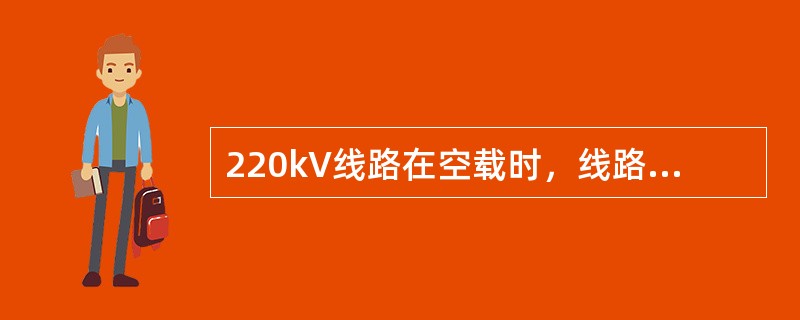 220kV线路在空载时，线路...